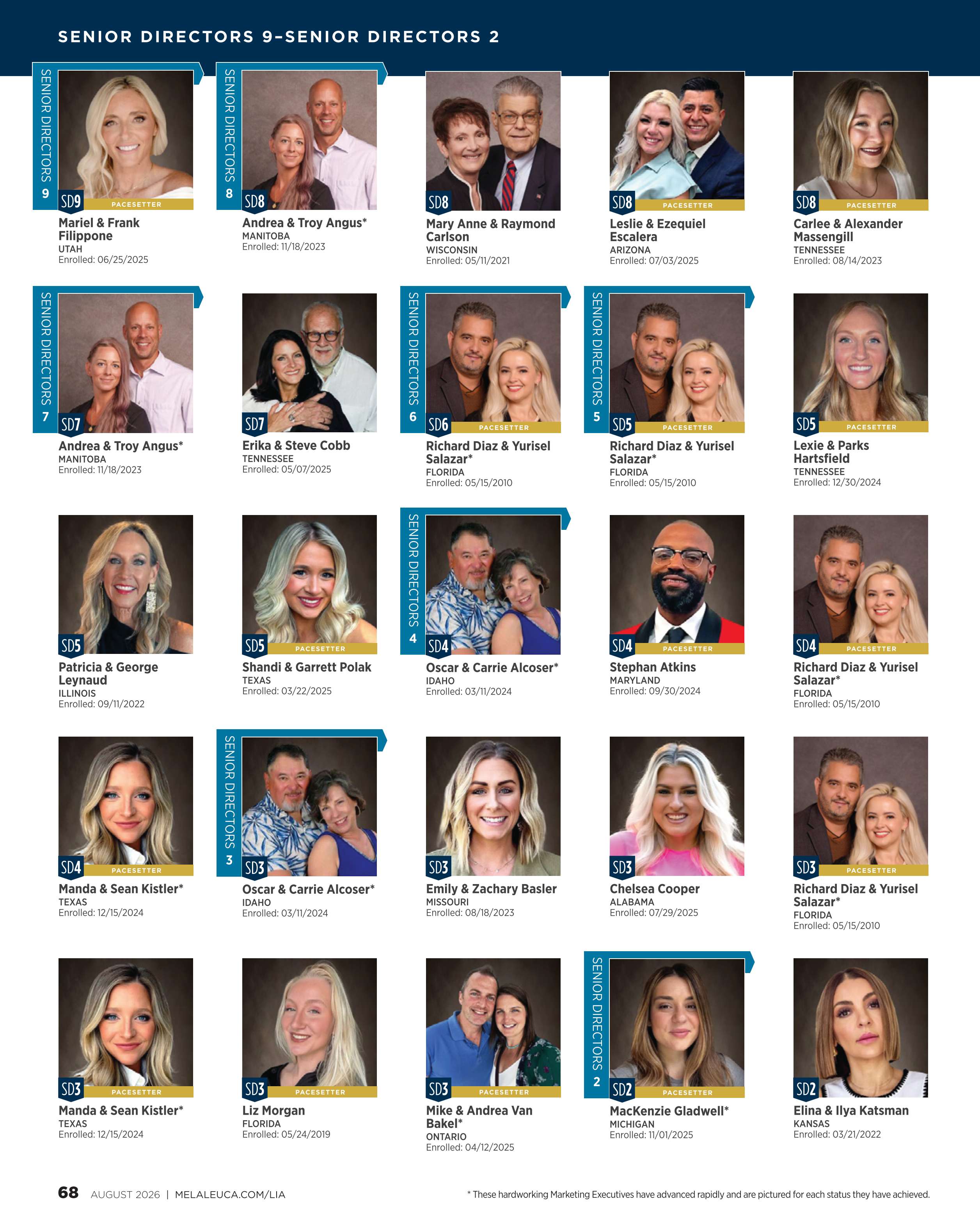 SENIOR DIRECTORS 9–SENIOR DIRECTORS 2

SENIOR DIRECTORS 9

SD9 PACESETTER
Mariel & Frank Filippone
UTAH
Enrolled: 06/25/2025

SENIOR DIRECTORS 8

SD8
Andrea & Troy Angus*
MANITOBA
Enrolled: 11/18/2023

SD8
Mary Anne & Raymond Carlson
WISCONSIN
Enrolled: 05/11/2021

SD8 PACESETTER
Leslie & Ezequiel Escalera
ARIZONA
Enrolled: 07/03/2025

SD8 PACESETTER
Carlee & Alexander Massengill
TENNESSEE
Enrolled: 08/14/2023

SENIOR DIRECTORS 7

SD7
Andrea & Troy Angus*
MANITOBA
Enrolled: 11/18/2023

SD7
Erika & Steve Cobb
TENNESSEE
Enrolled: 05/07/2025

SENIOR DIRECTORS 6

SD6 PACESETTER
Richard Diaz & Yurisel Salazar*
FLORIDA
Enrolled: 05/15/2010

SENIOR DIRECTORS 5

SD5 PACESETTER
Richard Diaz & Yurisel Salazar*
FLORIDA
Enrolled: 05/15/2010

SD5 PACESETTER
Lexie & Parks Hartsfield
TENNESSEE
Enrolled: 12/30/2024

SD5
Patricia & George Leynaud
ILLINOIS
Enrolled: 09/11/2022

SD5 PACESETTER
Shandi & Garrett Polak
TEXAS
Enrolled: 03/22/2025

SENIOR DIRECTORS 4

SD4
Oscar & Carrie Alcoser*
IDAHO
Enrolled: 03/11/2024

SD4 PACESETTER
Stephan Atkins
MARYLAND
Enrolled: 09/30/2024

SD4 PACESETTER
Richard Diaz & Yurisel Salazar*
FLORIDA
Enrolled: 05/15/2010

SD4 PACESETTER
Manda & Sean Kistler*
TEXAS
Enrolled: 12/15/2024

SENIOR DIRECTORS 3

SD3
Oscar & Carrie Alcoser*
IDAHO
Enrolled: 03/11/2024

SD3
Emily & Zachary Basler
MISSOURI
Enrolled: 08/18/2023

SD3
Chelsea Cooper
ALABAMA
Enrolled: 07/29/2025

SD3 PACESETTER
Richard Diaz & Yurisel Salazar*
FLORIDA
Enrolled: 05/15/2010

SD3 PACESETTER
Manda & Sean Kistler*
TEXAS
Enrolled: 12/15/2024

SD3 PACESETTER
Liz Morgan
FLORIDA
Enrolled: 05/24/2019

SD3 PACESETTER
Mike & Andrea Van Bakel*
ONTARIO
Enrolled: 04/12/2025

SENIOR DIRECTORS 2

SD2 PACESETTER
MacKenzie Gladwell*
MICHIGAN
Enrolled: 11/01/2025

SD2
Elina & Ilya Katsman
KANSAS
Enrolled: 03/21/2022

68 AUGUST 2026 | MELALEUCA.COM/LIA

* These hardworking Marketing Executives have advanced rapidly and are pictured for each status they have achieved.